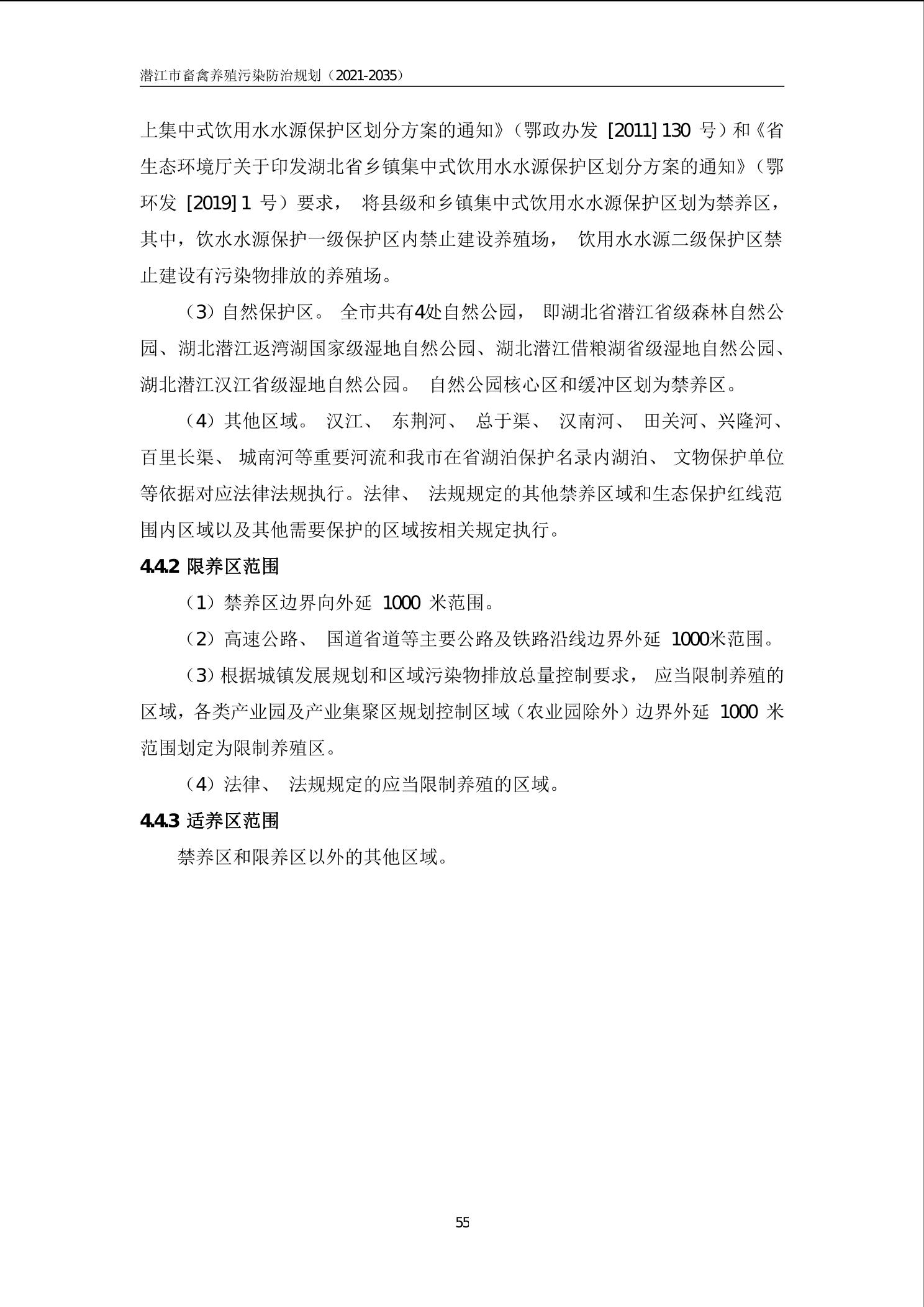 潜江市畜禽养殖污染防治规划（2021-2035）

上集中式饮用水水源保护区划分方案的通知》（鄂政办发 [2011] 130 号）和《省生态环境厅关于印发湖北省乡镇集中式饮用水水源保护区划分方案的通知》（鄂环发 [2019] 1 号）要求， 将县级和乡镇集中式饮用水水源保护区划为禁养区，其中，饮水水源保护一级保护区内禁止建设养殖场， 饮用水水源二级保护区禁止建设有污染物排放的养殖场。

（3）自然保护区。 全市共有4处自然公园， 即湖北省潜江省级森林自然公园、湖北潜江返湾湖国家级湿地自然公园、湖北潜江借粮湖省级湿地自然公园、湖北潜江汉江省级湿地自然公园。 自然公园核心区和缓冲区划为禁养区。

（4）其他区域。 汉江、 东荆河、 总干渠、 汉南河、 田关河、兴隆河、百里长渠、 城南河等重要河流和我市在省湖泊保护名录内湖泊、 文物保护单位等依据对应法律法规执行。法律、 法规规定的其他禁养区域和生态保护红线范围内区域以及其他需要保护的区域按相关规定执行。

4.4.2 限养区范围

（1）禁养区边界向外延 1000 米范围。

（2）高速公路、 国道省道等主要公路及铁路沿线边界外延 1000米范围。

（3）根据城镇发展规划和区域污染物排放总量控制要求， 应当限制养殖的区域，各类产业园及产业集聚区规划控制区域（农业园除外）边界外延 1000 米范围划定为限制养殖区。

（4）法律、 法规规定的应当限制养殖的区域。

4.4.3 适养区范围

禁养区和限养区以外的其他区域。

55